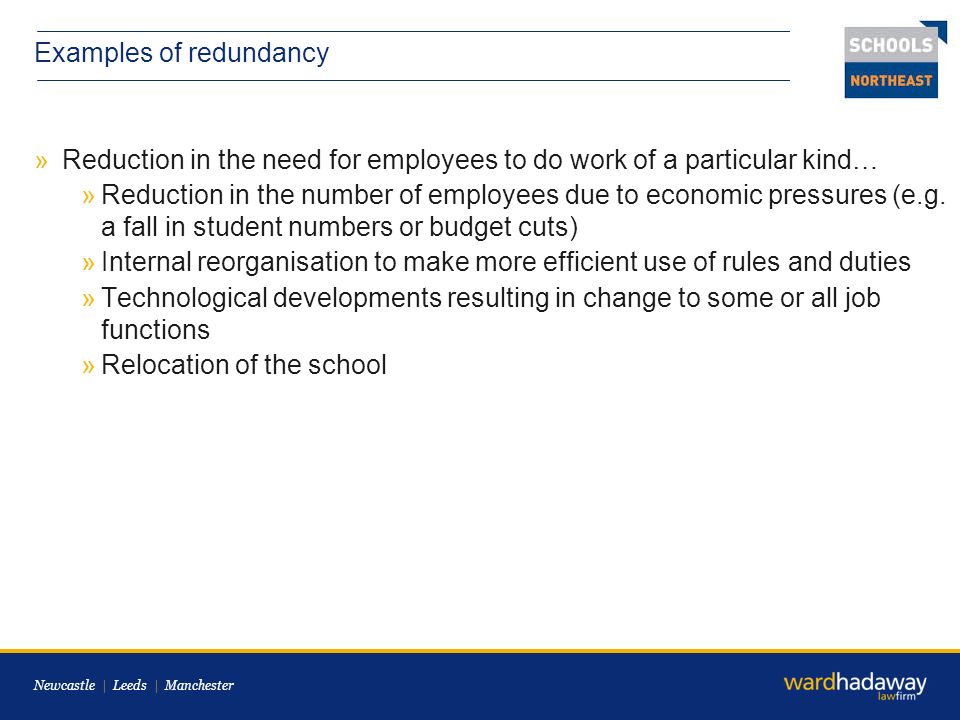 Examples of redundancy

SCHOOLS NORTHEAST

» Reduction in the need for employees to do work of a particular kind…

» Reduction in the number of employees due to economic pressures (e.g. a fall in student numbers or budget cuts)

» Internal reorganisation to make more efficient use of rules and duties

» Technological developments resulting in change to some or all job functions

» Relocation of the school

Newcastle | Leeds | Manchester

wardhadaway lawfirm